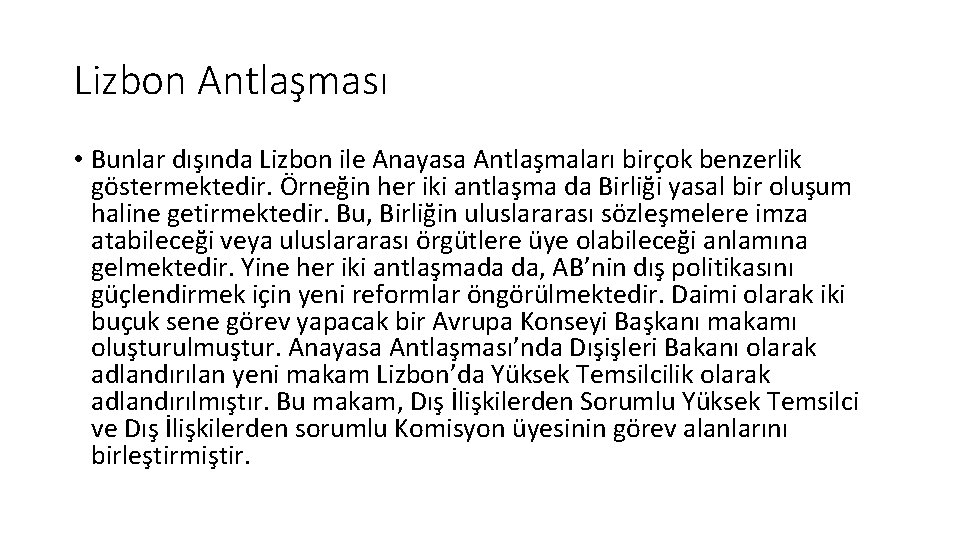 Lizbon Antlaşması

• Bunlar dışında Lizbon ile Anayasa Antlaşmaları birçok benzerlik göstermektedir. Örneğin her iki antlaşma da Birliği yasal bir oluşum haline getirmektedir. Bu, Birliğin uluslararası sözleşmelere imza atabileceği veya uluslararası örgütlere üye olabileceği anlamına gelmektedir. Yine her iki antlaşmada da, AB'nin dış politikasını güçlendirmek için yeni reformlar öngörülmektedir. Daimi olarak iki buçuk sene görev yapacak bir Avrupa Konseyi Başkanı makamı oluşturulmuştur. Anayasa Antlaşması'nda Dışişleri Bakanı olarak adlandırılan yeni makam Lizbon'da Yüksek Temsilcilik olarak adlandırılmıştır. Bu makam, Dış İlişkilerden Sorumlu Yüksek Temsilci ve Dış İlişkilerden sorumlu Komisyon üyesinin görev alanlarını birleştirmiştir.